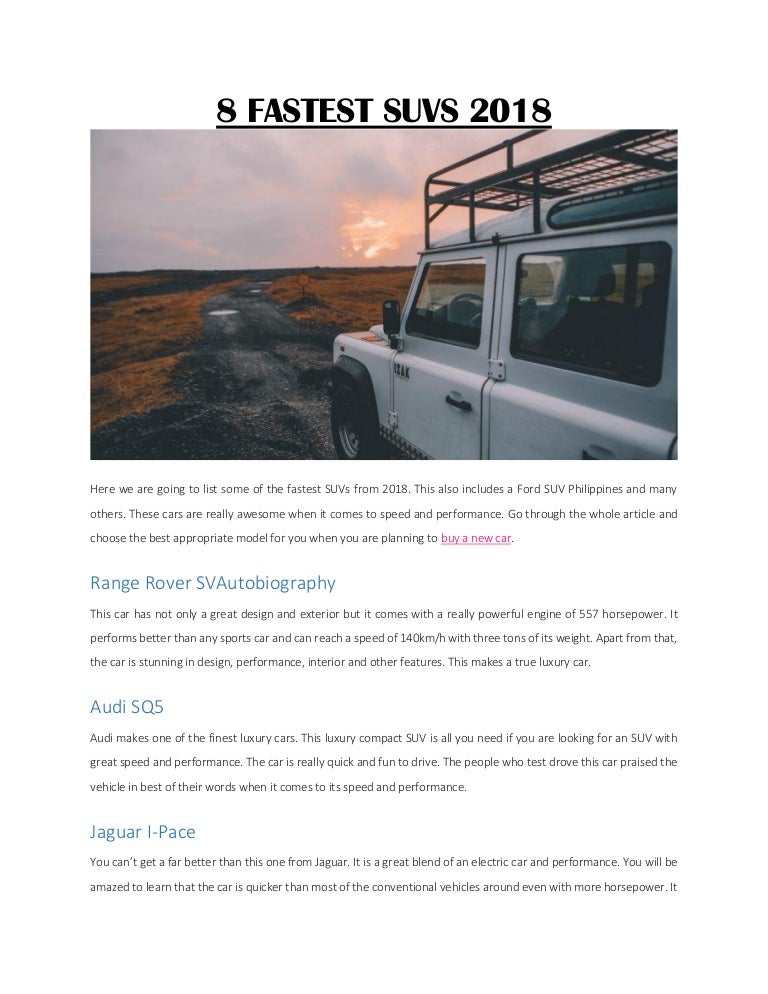 8 FASTEST SUVS 2018

Here we are going to list some of the fastest SUVs from 2018. This also includes a Ford SUV Philippines and many others. These cars are really awesome when it comes to speed and performance. Go through the whole article and choose the best appropriate model for you when you are planning to buy a new car.

Range Rover SVAutobiography

This car has not only a great design and exterior but it comes with a really powerful engine of 557 horsepower. It performs better than any sports car and can reach a speed of 140km/h with three tons of its weight. Apart from that, the car is stunning in design, performance, interior and other features. This makes a true luxury car.

Audi SQ5

Audi makes one of the finest luxury cars. This luxury compact SUV is all you need if you are looking for an SUV with great speed and performance. The car is really quick and fun to drive. The people who test drove this car praised the vehicle in best of their words when it comes to its speed and performance.

Jaguar I-Pace

You can't get a far better than this one from Jaguar. It is a great blend of an electric car and performance. You will be amazed to learn that the car is quicker than most of the conventional vehicles around even with more horsepower. It